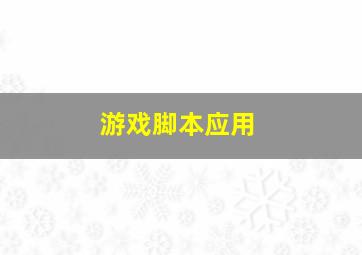 游戏脚本应用